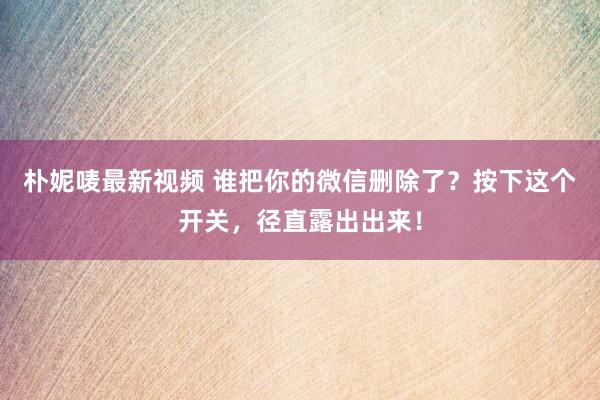 朴妮唛最新视频 谁把你的微信删除了？按下这个开关，径直露出出来！